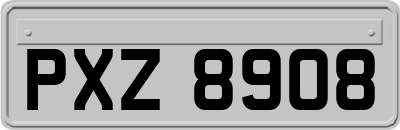 PXZ 8908